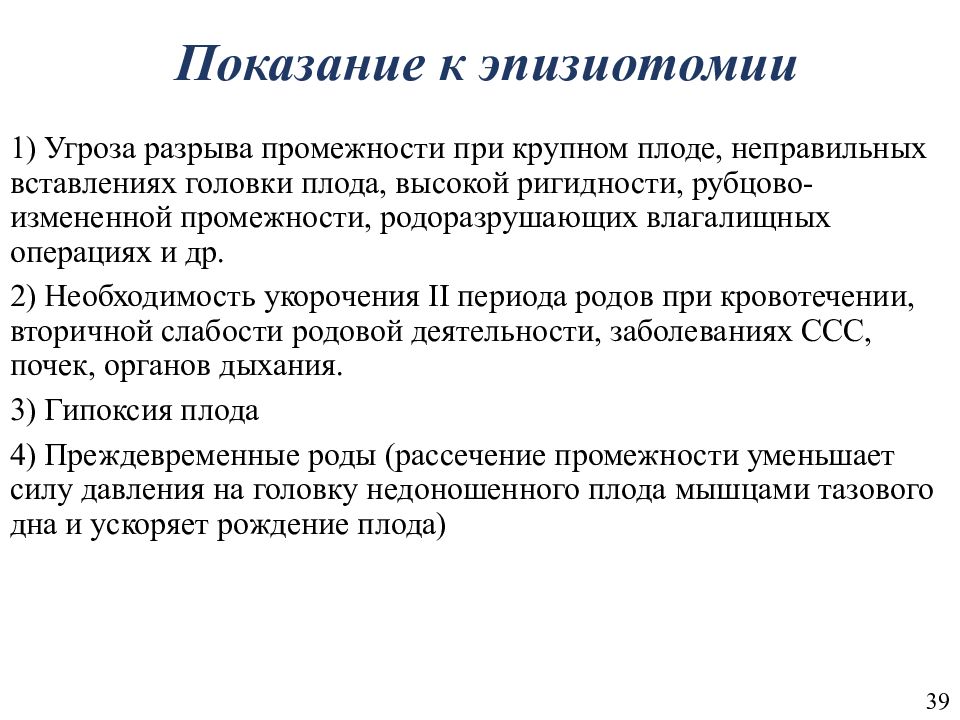 Показание к эпизиотомии

1) Угроза разрыва промежности при крупном плоде, неправильных вставлениях головки плода, высокой ригидности, рубцово-измененной промежности, родоразрушающих влагалищных операциях и др.

2) Необходимость укорочения II периода родов при кровотечении, вторичной слабости родовой деятельности, заболеваниях ССС, почек, органов дыхания.

3) Гипоксия плода

4) Преждевременные роды (рассечение промежности уменьшает силу давления на головку недоношенного плода мышцами тазового дна и ускоряет рождение плода)

39